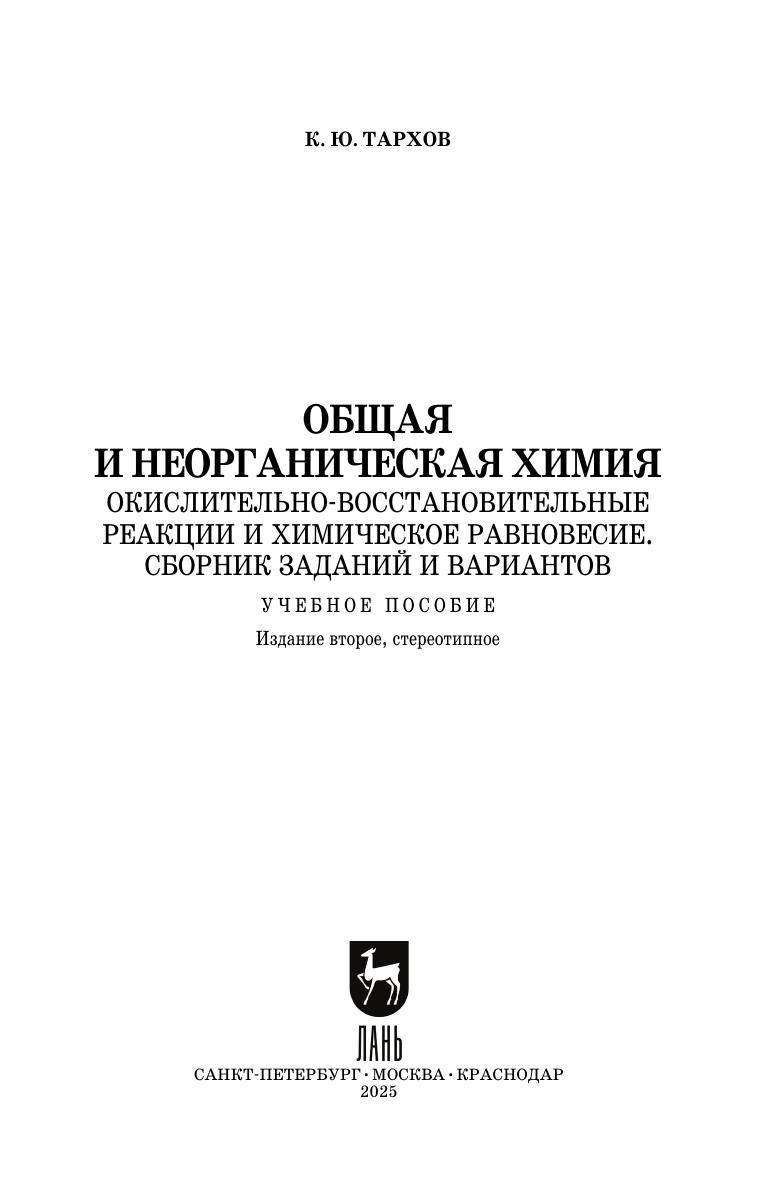 К. Ю. ТАРХОВ

ОБЩАЯ
И НЕОРГАНИЧЕСКАЯ ХИМИЯ
ОКИСЛИТЕЛЬНО-ВОССТАНОВИТЕЛЬНЫЕ
РЕАКЦИИ И ХИМИЧЕСКОЕ РАВНОВЕСИЕ.
СБОРНИК ЗАДАНИЙ И ВАРИАНТОВ

УЧЕБНОЕ ПОСОБИЕ

Издание второе, стереотипное

ЛАНЬ

САНКТ-ПЕТЕРБУРГ • МОСКВА • КРАСНОДАР
2025